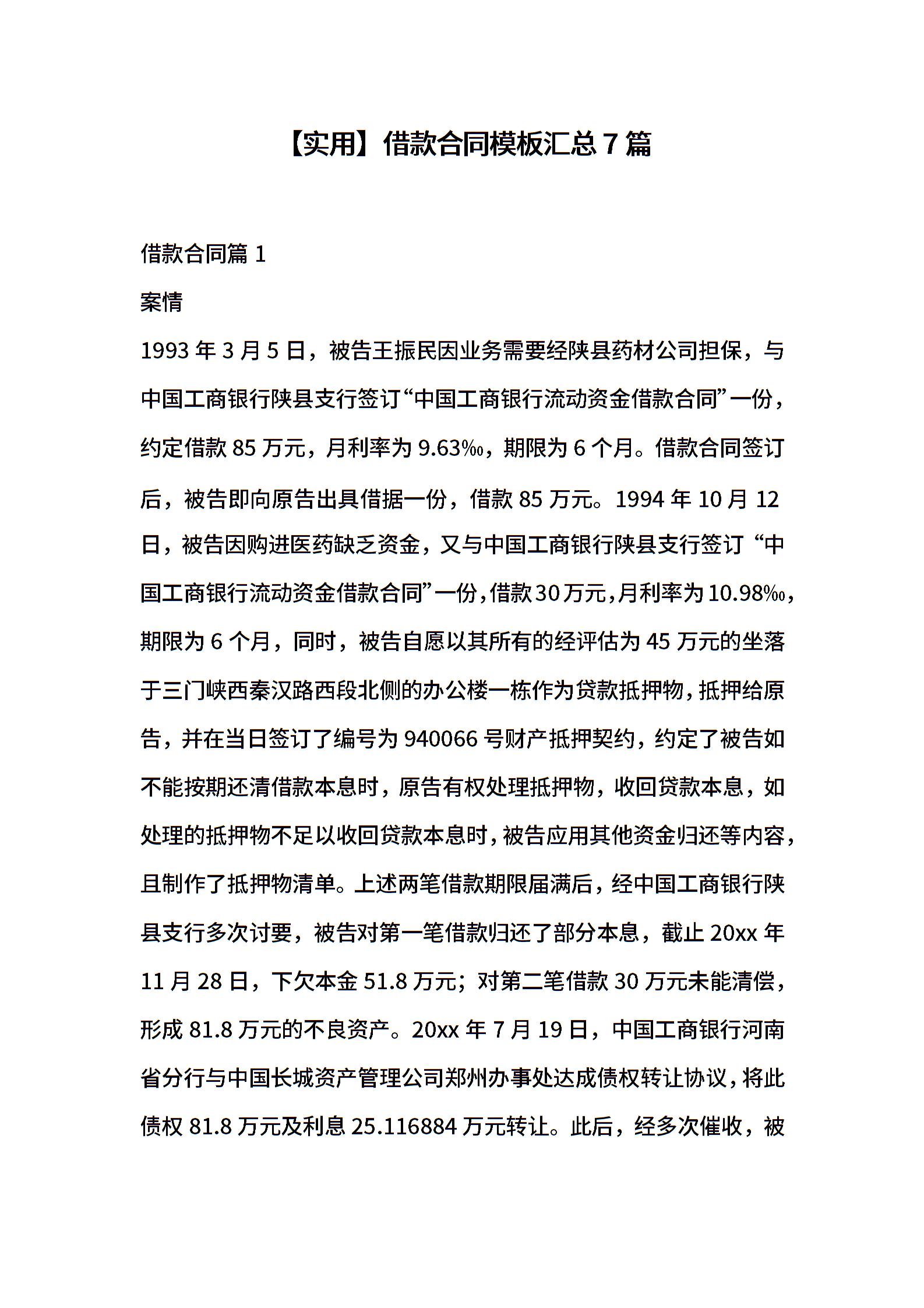 【实用】借款合同模板汇总 7 篇

借款合同篇 1

案情

1993 年 3 月 5 日，被告王振民因业务需要经陕县药材公司担保，与中国工商银行陕县支行签订“中国工商银行流动资金借款合同”一份，约定借款 85 万元，月利率为 9.63‰，期限为 6 个月。借款合同签订后，被告即向原告出具借据一份，借款 85 万元。1994 年 10 月 12 日，被告因购进医药缺乏资金，又与中国工商银行陕县支行签订“中国工商银行流动资金借款合同”一份，借款 30 万元，月利率为 10.98‰，期限为 6 个月，同时，被告自愿以其所有的经评估为 45 万元的坐落于三门峡西秦汉路西段北侧的办公楼一栋作为贷款抵押物，抵押给原告，并在当日签订了编号为 940066 号财产抵押契约，约定了被告如不能按期还清借款本息时，原告有权处理抵押物，收回贷款本息，如处理的抵押物不足以收回贷款本息时，被告应用其他资金归还等内容，且制作了抵押物清单。上述两笔借款期限届满后，经中国工商银行陕县支行多次讨要，被告对第一笔借款归还了部分本息，截止 20xx 年 11 月 28 日，下欠本金 51.8 万元；对第二笔借款 30 万元未能清偿，形成 81.8 万元的不良资产。20xx 年 7 月 19 日，中国工商银行河南省分行与中国长城资产管理公司郑州办事处达成债权转让协议，将此债权 81.8 万元及利息 25.116884 万元转让。此后，经多次催收，被